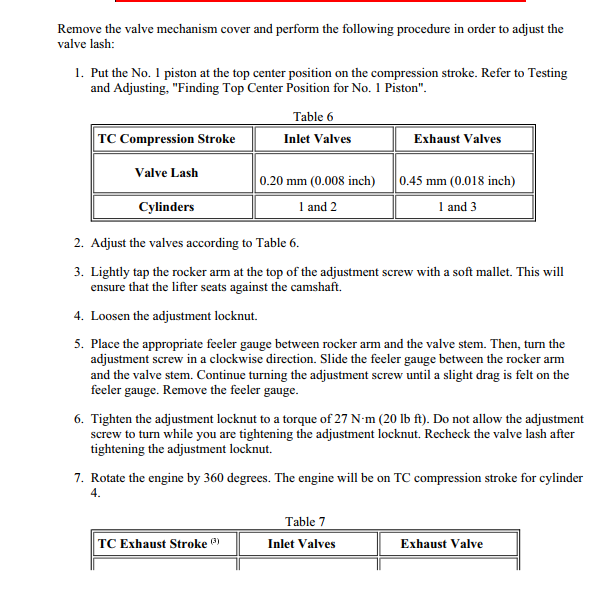 Remove the valve mechanism cover and perform the following procedure in order to adjust the valve lash:

1. Put the No. 1 piston at the top center position on the compression stroke. Refer to Testing and Adjusting, "Finding Top Center Position for No. 1 Piston".

Table 6

| TC Compression Stroke | Inlet Valves | Exhaust Valves |
|---|---|---|
| Valve Lash | 0.20 mm (0.008 inch) | 0.45 mm (0.018 inch) |
| Cylinders | 1 and 2 | 1 and 3 |

2. Adjust the valves according to Table 6.

3. Lightly tap the rocker arm at the top of the adjustment screw with a soft mallet. This will ensure that the lifter seats against the camshaft.

4. Loosen the adjustment locknut.

5. Place the appropriate feeler gauge between rocker arm and the valve stem. Then, turn the adjustment screw in a clockwise direction. Slide the feeler gauge between the rocker arm and the valve stem. Continue turning the adjustment screw until a slight drag is felt on the feeler gauge. Remove the feeler gauge.

6. Tighten the adjustment locknut to a torque of 27 N·m (20 lb ft). Do not allow the adjustment screw to turn while you are tightening the adjustment locknut. Recheck the valve lash after tightening the adjustment locknut.

7. Rotate the engine by 360 degrees. The engine will be on TC compression stroke for cylinder 4.

Table 7

| TC Exhaust Stroke $^{(3)}$ | Inlet Valves | Exhaust Valve |
|---|---|---|